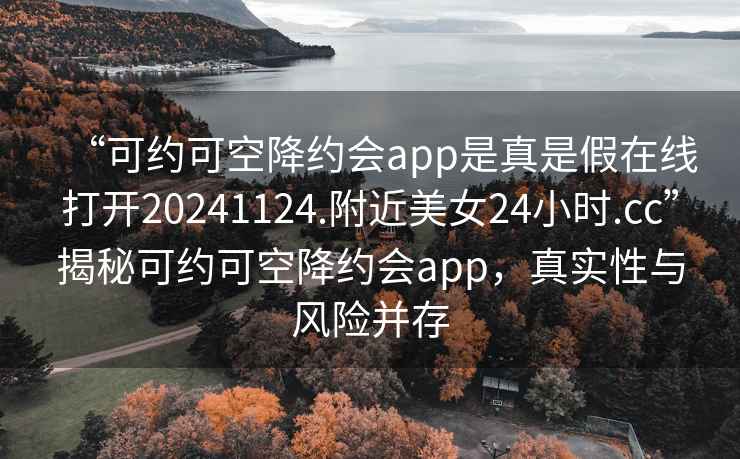 “可约可空降约会app是真是假在线打开20241124.附近美女24小时.cc”揭秘可约可空降约会app，真实性与风险并存